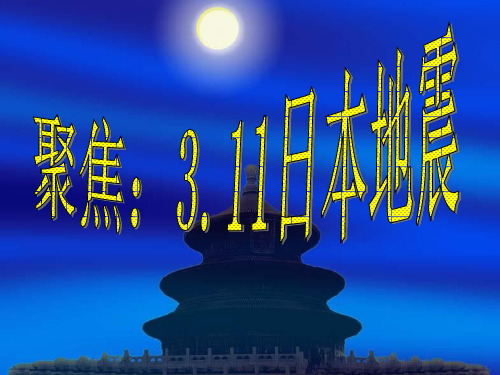 聚焦：3.11日本地震